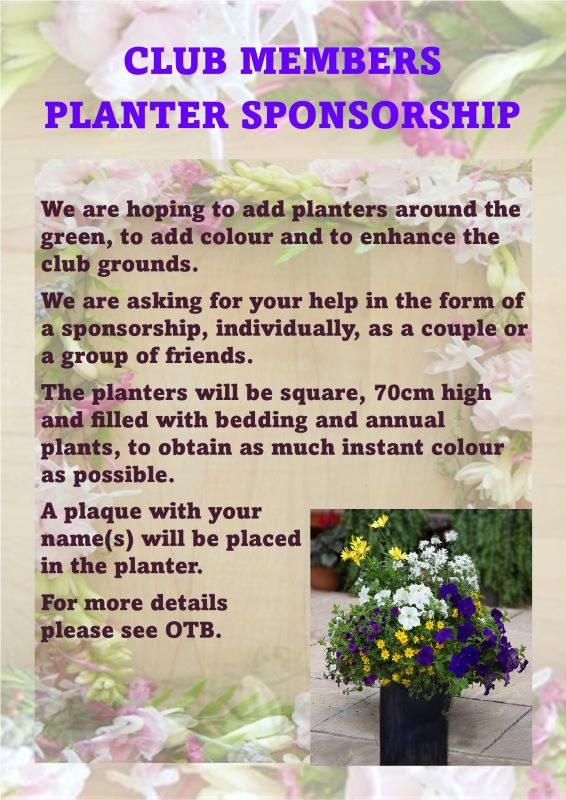 CLUB MEMBERS
PLANTER SPONSORSHIP

We are hoping to add planters around the green, to add colour and to enhance the club grounds.

We are asking for your help in the form of a sponsorship, individually, as a couple or a group of friends.

The planters will be square, 70cm high and filled with bedding and annual plants, to obtain as much instant colour as possible.

A plaque with your name(s) will be placed in the planter.

For more details please see OTB.